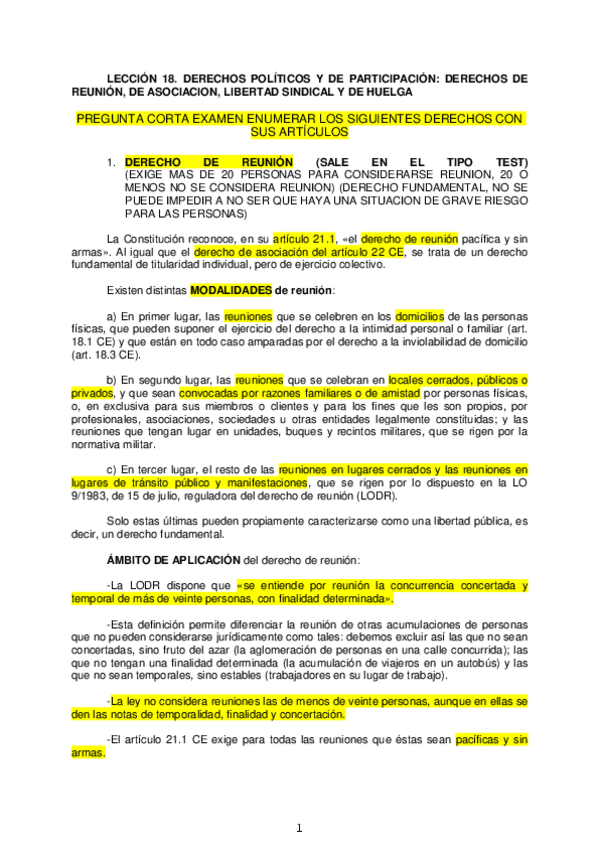 LECCIÓN 18. DERECHOS POLÍTICOS Y DE PARTICIPACIÓN: DERECHOS DE REUNIÓN, DE ASOCIACION, LIBERTAD SINDICAL Y DE HUELGA

PREGUNTA CORTA EXAMEN ENUMERAR LOS SIGUIENTES DERECHOS CON SUS ARTÍCULOS

1. DERECHO DE REUNIÓN (SALE EN EL TIPO TEST) (EXIGE MAS DE 20 PERSONAS PARA CONSIDERARSE REUNION, 20 O MENOS NO SE CONSIDERA REUNION) (DERECHO FUNDAMENTAL, NO SE PUEDE IMPEDIR A NO SER QUE HAYA UNA SITUACION DE GRAVE RIESGO PARA LAS PERSONAS)

La Constitución reconoce, en su artículo 21.1, «el derecho de reunión pacífica y sin armas». Al igual que el derecho de asociación del artículo 22 CE, se trata de un derecho fundamental de titularidad individual, pero de ejercicio colectivo.

Existen distintas MODALIDADES de reunión:

a) En primer lugar, las reuniones que se celebren en los domicilios de las personas físicas, que pueden suponer el ejercicio del derecho a la intimidad personal o familiar (art. 18.1 CE) y que están en todo caso amparadas por el derecho a la inviolabilidad de domicilio (art. 18.3 CE).

b) En segundo lugar, las reuniones que se celebran en locales cerrados, públicos o privados, y que sean convocadas por razones familiares o de amistad por personas físicas, o, en exclusiva para sus miembros o clientes y para los fines que les son propios, por profesionales, asociaciones, sociedades u otras entidades legalmente constituidas; y las reuniones que tengan lugar en unidades, buques y recintos militares, que se rigen por la normativa militar.

c) En tercer lugar, el resto de las reuniones en lugares cerrados y las reuniones en lugares de tránsito público y manifestaciones, que se rigen por lo dispuesto en la LO 9/1983, de 15 de julio, reguladora del derecho de reunión (LODR).

Solo estas últimas pueden propiamente caracterizarse como una libertad pública, es decir, un derecho fundamental.

ÁMBITO DE APLICACIÓN del derecho de reunión:

-La LODR dispone que «se entiende por reunión la concurrencia concertada y temporal de más de veinte personas, con finalidad determinada».

-Esta definición permite diferenciar la reunión de otras acumulaciones de personas que no pueden considerarse jurídicamente como tales: debemos excluir así las que no sean concertadas, sino fruto del azar (la aglomeración de personas en una calle concurrida); las que no tengan una finalidad determinada (la acumulación de viajeros en un autobús) y las que no sean temporales, sino estables (trabajadores en su lugar de trabajo).

-La ley no considera reuniones las de menos de veinte personas, aunque en ellas se den las notas de temporalidad, finalidad y concertación.

-El artículo 21.1 CE exige para todas las reuniones que éstas sean pacíficas y sin armas.

1